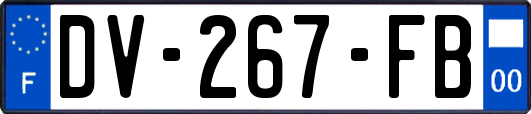 F

DV-267-FB

00